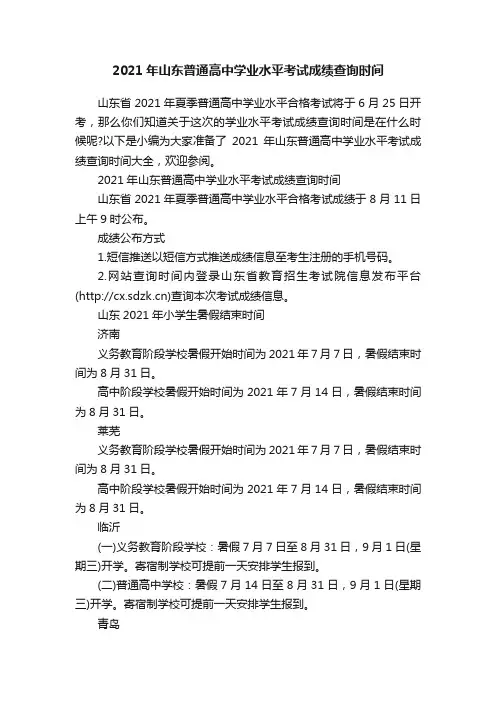 2021 年山东普通高中学业水平考试成绩查询时间

山东省 2021 年夏季普通高中学业水平合格考试将于 6 月 25 日开考，那么你们知道关于这次的学业水平考试成绩查询时间是在什么时候呢?以下是小编为大家准备了 2021 年山东普通高中学业水平考试成绩查询时间大全，欢迎参阅。

2021 年山东普通高中学业水平考试成绩查询时间

山东省 2021 年夏季普通高中学业水平合格考试成绩于 8 月 11 日上午 9 时公布。

成绩公布方式

1.短信推送以短信方式推送成绩信息至考生注册的手机号码。

2.网站查询时间内登录山东省教育招生考试院信息发布平台(http://cx.sdzk.cn)查询本次考试成绩信息。

山东 2021 年小学生暑假结束时间

济南

义务教育阶段学校暑假开始时间为 2021 年 7 月 7 日，暑假结束时间为 8 月 31 日。

高中阶段学校暑假开始时间为 2021 年 7 月 14 日，暑假结束时间为 8 月 31 日。

莱芜

义务教育阶段学校暑假开始时间为 2021 年 7 月 7 日，暑假结束时间为 8 月 31 日。

高中阶段学校暑假开始时间为 2021 年 7 月 14 日，暑假结束时间为 8 月 31 日。

临沂

(一)义务教育阶段学校：暑假 7 月 7 日至 8 月 31 日，9 月 1 日(星期三)开学。寄宿制学校可提前一天安排学生报到。

(二)普通高中学校：暑假 7 月 14 日至 8 月 31 日，9 月 1 日(星期三)开学。寄宿制学校可提前一天安排学生报到。

青岛